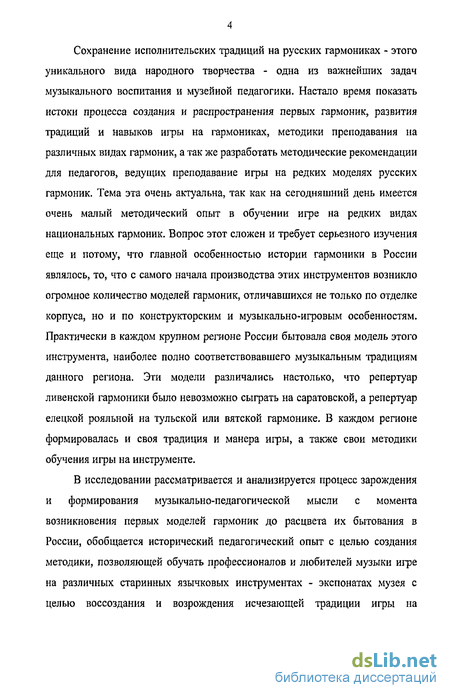 4

Сохранение исполнительских традиций на русских гармониках - этого уникального вида народного творчества - одна из важнейших задач музыкального воспитания и музейной педагогики. Настало время показать истоки процесса создания и распространения первых гармоник, развития традиций и навыков игры на гармониках, методики преподавания на различных видах гармоник, а так же разработать методические рекомендации для педагогов, ведущих преподавание игры на редких моделях русских гармоник. Тема эта очень актуальна, так как на сегодняшний день имеется очень малый методический опыт в обучении игре на редких видах национальных гармоник. Вопрос этот сложен и требует серьезного изучения еще и потому, что главной особенностью истории гармоники в России являлось, то, что с самого начала производства этих инструментов возникло огромное количество моделей гармоник, отличавшихся не только по отделке корпуса, но и по конструкторским и музыкально-игровым особенностям. Практически в каждом крупном регионе России бытовала своя модель этого инструмента, наиболее полно соответствовавшего музыкальным традициям данного региона. Эти модели различались настолько, что репертуар ливенской гармоники было невозможно сыграть на саратовской, а репертуар елецкой рояльной на тульской или вятской гармонике. В каждом регионе формировалась и своя традиция и манера игры, а также свои методики обучения игры на инструменте.

В исследовании рассматривается и анализируется процесс зарождения и формирования музыкально-педагогической мысли с момента возникновения первых моделей гармоник до расцвета их бытования в России, обобщается исторический педагогический опыт с целью создания методики, позволяющей обучать профессионалов и любителей музыки игре на различных старинных язычковых инструментах - экспонатах музея с целью воссоздания и возрождения исчезающей традиции игры на

dsLib.net
библиотека диссертаций